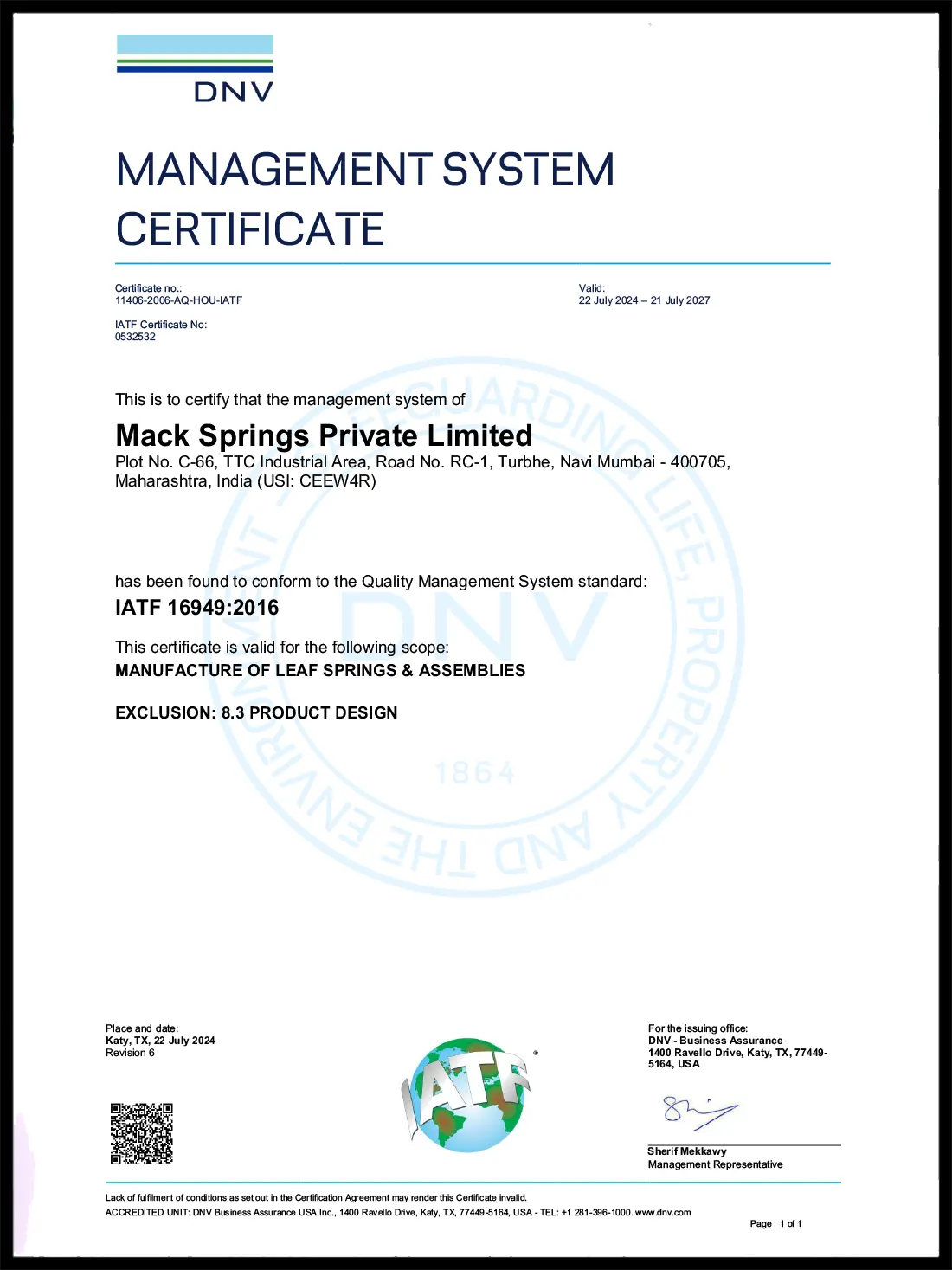 DNV

MANAGEMENT SYSTEM CERTIFICATE

Certificate no.:
11406-2006-AQ-HOU-IATF

IATF Certificate No:
0532532

Valid:
22 July 2024 – 21 July 2027

This is to certify that the management system of

Mack Springs Private Limited
Plot No. C-66, TTC Industrial Area, Road No. RC-1, Turbhe, Navi Mumbai - 400705, Maharashtra, India (USI: CEEW4R)

has been found to conform to the Quality Management System standard:
IATF 16949:2016

This certificate is valid for the following scope:
MANUFACTURE OF LEAF SPRINGS & ASSEMBLIES

EXCLUSION: 8.3 PRODUCT DESIGN

SAFEGUARDING LIFE, PROPERTY AND THE ENVIRONMENT
DNV
1864

Place and date:
Katy, TX, 22 July 2024
Revision 6

IATF

For the issuing office:
DNV - Business Assurance
1400 Ravello Drive, Katy, TX, 77449-5164, USA

Sherif Mekkawy
Management Representative

Lack of fulfilment of conditions as set out in the Certification Agreement may render this Certificate invalid.
ACCREDITED UNIT: DNV Business Assurance USA Inc., 1400 Ravello Drive, Katy, TX, 77449-5164, USA - TEL: +1 281-396-1000. www.dnv.com

Page 1 of 1